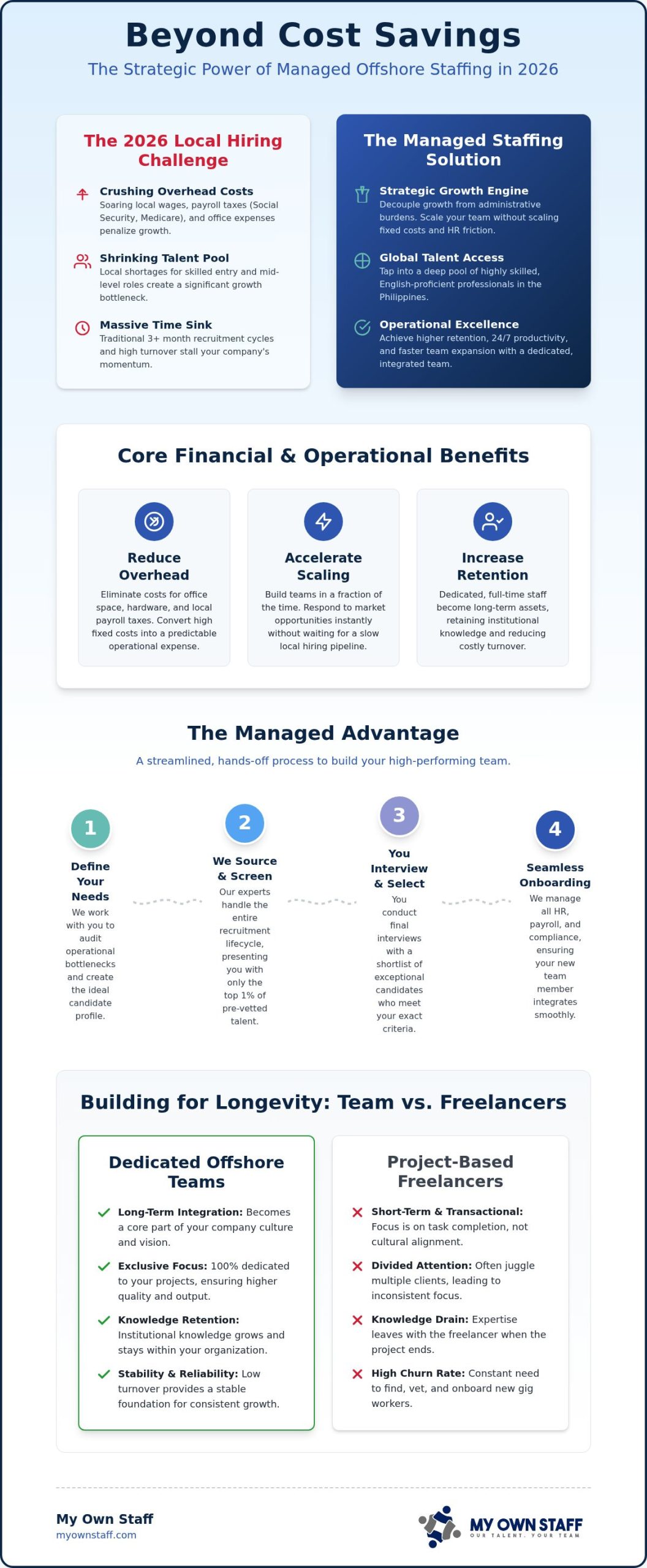 Beyond Cost Savings

The Strategic Power of Managed Offshore Staffing in 2026

The 2026 Local Hiring Challenge

Crushing Overhead Costs
Soaring local wages, payroll taxes (Social Security, Medicare), and office expenses penalize growth.

Shrinking Talent Pool
Local shortages for skilled entry and mid-level roles create a significant growth bottleneck.

Massive Time Sink
Traditional 3+ month recruitment cycles and high turnover stall your company's momentum.

The Managed Staffing Solution

Strategic Growth Engine
Decouple growth from administrative burdens. Scale your team without scaling fixed costs and HR friction.

Global Talent Access
Tap into a deep pool of highly skilled, English-proficient professionals in the Philippines.

Operational Excellence
Achieve higher retention, 24/7 productivity, and faster team expansion with a dedicated, integrated team.

Core Financial & Operational Benefits

Reduce Overhead
Eliminate costs for office space, hardware, and local payroll taxes. Convert high fixed costs into a predictable operational expense.

Accelerate Scaling
Build teams in a fraction of the time. Respond to market opportunities instantly without waiting for a slow local hiring pipeline.

Increase Retention
Dedicated, full-time staff become long-term assets, retaining institutional knowledge and reducing costly turnover.

The Managed Advantage

A streamlined, hands-off process to build your high-performing team.

1
Define Your Needs
We work with you to audit operational bottlenecks and create the ideal candidate profile.

2
We Source & Screen
Our experts handle the entire recruitment lifecycle, presenting you with only the top 1% of pre-vetted talent.

3
You Interview & Select
You conduct final interviews with a shortlist of exceptional candidates who meet your exact criteria.

4
Seamless Onboarding
We manage all HR, payroll, and compliance, ensuring your new team member integrates smoothly.

Building for Longevity: Team vs. Freelancers

Dedicated Offshore Teams

Long-Term Integration: Becomes a core part of your company culture and vision.

Exclusive Focus: 100% dedicated to your projects, ensuring higher quality and output.

Knowledge Retention: Institutional knowledge grows and stays within your organization.

Stability & Reliability: Low turnover provides a stable foundation for consistent growth.

Project-Based Freelancers

Short-Term & Transactional: Focus is on task completion, not cultural alignment.

Divided Attention: Often juggle multiple clients, leading to inconsistent focus.

Knowledge Drain: Expertise leaves with the freelancer when the project ends.

High Churn Rate: Constant need to find, vet, and onboard new gig workers.

My Own Staff
myownstaff.com

MY OWN STAFF
OUR TALENT. YOUR TEAM